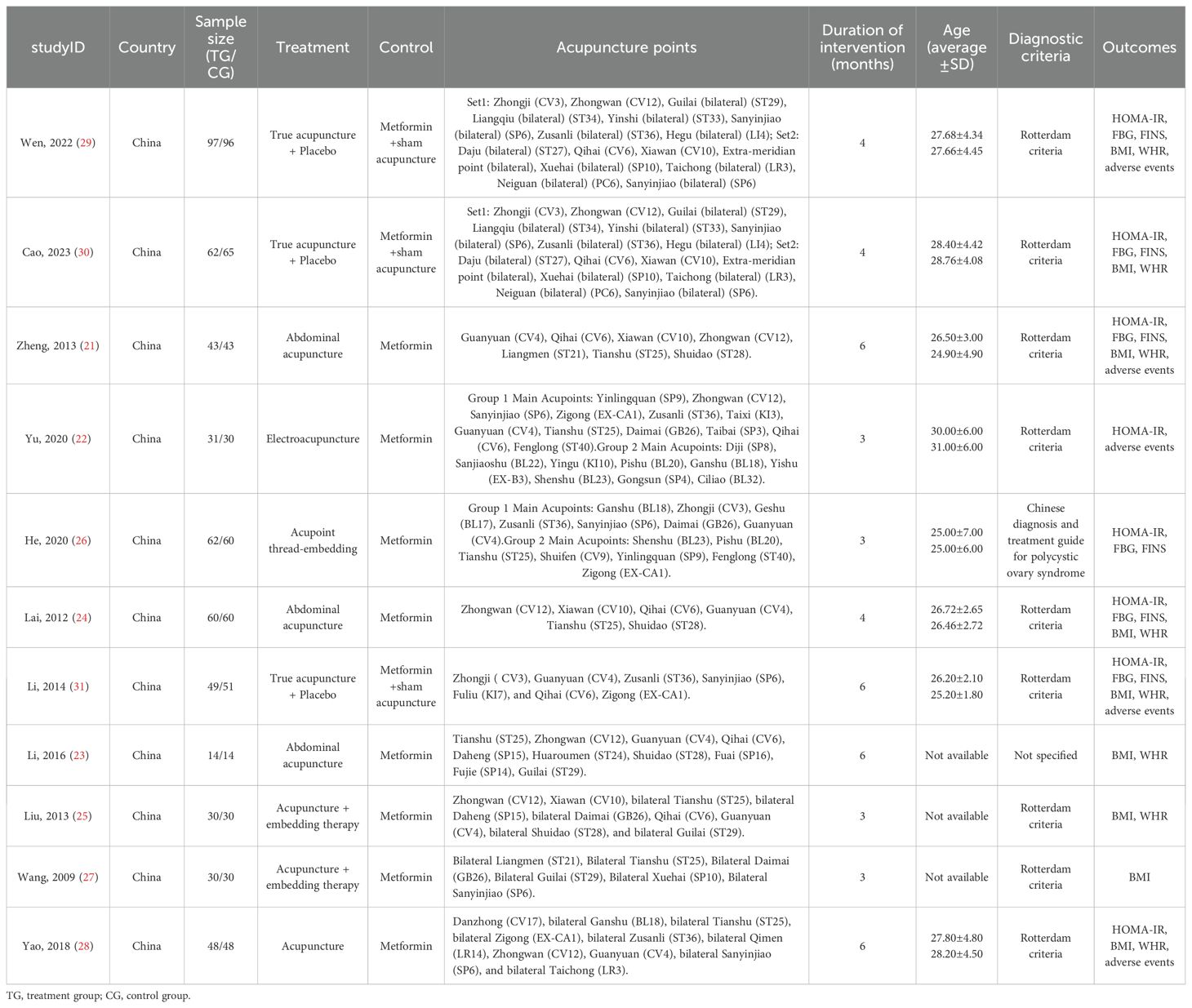 | studyID | Country | Sample size (TG/CG) | Treatment | Control | Acupuncture points | Duration of intervention (months) | Age (average ±SD) | Diagnostic criteria | Outcomes |
|---|---|---|---|---|---|---|---|---|---|
| Wen, 2022 (29) | China | 97/96 | True acupuncture + Placebo | Metformin +sham acupuncture | Set1: Zhongji (CV3), Zhongwan (CV12), Guilai (bilateral) (ST29), Liangqiu (bilateral) (ST34), Yinshi (bilateral) (ST33), Sanyinjiao (bilateral) (SP6), Zusanli (bilateral) (ST36), Hegu (bilateral) (LI4); Set2: Daju (bilateral) (ST27), Qihai (CV6), Xiawan (CV10), Extra-meridian point (bilateral), Xuehai (bilateral) (SP10), Taichong (bilateral) (LR3), Neiguan (bilateral) (PC6), Sanyinjiao (bilateral) (SP6) | 4 | 27.68±4.34 27.66±4.45 | Rotterdam criteria | HOMA-IR, FBG, FINS, BMI, WHR, adverse events |
| Cao, 2023 (30) | China | 62/65 | True acupuncture + Placebo | Metformin +sham acupuncture | Set1: Zhongji (CV3), Zhongwan (CV12), Guilai (bilateral) (ST29), Liangqiu (bilateral) (ST34), Yinshi (bilateral) (ST33), Sanyinjiao (bilateral) (SP6), Zusanli (bilateral) (ST36), Hegu (bilateral) (LI4); Set2: Daju (bilateral) (ST27), Qihai (CV6), Xiawan (CV10), Extra-meridian point (bilateral), Xuehai (bilateral) (SP10), Taichong (bilateral) (LR3), Neiguan (bilateral) (PC6), Sanyinjiao (bilateral) (SP6). | 4 | 28.40±4.42 28.76±4.08 | Rotterdam criteria | HOMA-IR, FBG, FINS, BMI, WHR |
| Zheng, 2013 (21) | China | 43/43 | Abdominal acupuncture | Metformin | Guanyuan (CV4), Qihai (CV6), Xiawan (CV10), Zhongwan (CV12), Liangmen (ST21), Tianshu (ST25), Shuidao (ST28). | 6 | 26.50±3.00 24.90±4.90 | Rotterdam criteria | HOMA-IR, FBG, FINS, BMI, WHR, adverse events |
| Yu, 2020 (22) | China | 31/30 | Electroacupuncture | Metformin | Group 1 Main Acupoints: Yinlingquan (SP9), Zhongwan (CV12), Sanyinjiao (SP6), Zigong (EX-CA1), Zusanli (ST36), Taixi (KI3), Guanyuan (CV4), Tianshu (ST25), Daimai (GB26), Taibai (SP3), Qihai (CV6), Fenglong (ST40).Group 2 Main Acupoints: Diji (SP8), Sanjiaoshu (BL22), Yingu (KI10), Pishu (BL20), Ganshu (BL18), Yishu (EX-B3), Shenshu (BL23), Gongsun (SP4), Ciliao (BL32). | 3 | 30.00±6.00 31.00±6.00 | Rotterdam criteria | HOMA-IR, adverse events |
| He, 2020 (26) | China | 62/60 | Acupoint thread-embedding | Metformin | Group 1 Main Acupoints: Ganshu (BL18), Zhongji (CV3), Geshu (BL17), Zusanli (ST36), Sanyinjiao (SP6), Daimai (GB26), Guanyuan (CV4).Group 2 Main Acupoints: Shenshu (BL23), Pishu (BL20), Tianshu (ST25), Shuifen (CV9), Yinlingquan (SP9), Fenglong (ST40), Zigong (EX-CA1). | 3 | 25.00±7.00 25.00±6.00 | Chinese diagnosis and treatment guide for polycystic ovary syndrome | HOMA-IR, FBG, FINS |
| Lai, 2012 (24) | China | 60/60 | Abdominal acupuncture | Metformin | Zhongwan (CV12), Xiawan (CV10), Qihai (CV6), Guanyuan (CV4), Tianshu (ST25), Shuidao (ST28). | 4 | 26.72±2.65 26.46±2.72 | Rotterdam criteria | HOMA-IR, FBG, FINS, BMI, WHR |
| Li, 2014 (31) | China | 49/51 | True acupuncture + Placebo | Metformin +sham acupuncture | Zhongji ( CV3), Guanyuan (CV4), Zusanli (ST36), Sanyinjiao (SP6), Fuliu (KI7), and Qihai (CV6), Zigong (EX-CA1). | 6 | 26.20±2.10 25.20±1.80 | Rotterdam criteria | HOMA-IR, FBG, FINS, BMI, WHR, adverse events |
| Li, 2016 (23) | China | 14/14 | Abdominal acupuncture | Metformin | Tianshu (ST25), Zhongwan (CV12), Guanyuan (CV4), Qihai (CV6), Daheng (SP15), Huaroumen (ST24), Shuidao (ST28), Fuai (SP16), Fujie (SP14), Guilai (ST29). | 6 | Not available | Not specified | BMI, WHR |
| Liu, 2013 (25) | China | 30/30 | Acupuncture + embedding therapy | Metformin | Zhongwan (CV12), Xiawan (CV10), bilateral Tianshu (ST25), bilateral Daheng (SP15), bilateral Daimai (GB26), Qihai (CV6), Guanyuan (CV4), bilateral Shuidao (ST28), and bilateral Guilai (ST29). | 3 | Not available | Rotterdam criteria | BMI, WHR |
| Wang, 2009 (27) | China | 30/30 | Acupuncture + embedding therapy | Metformin | Bilateral Liangmen (ST21), Bilateral Tianshu (ST25), Bilateral Daimai (GB26), Bilateral Guilai (ST29), Bilateral Xuehai (SP10), Bilateral Sanyinjiao (SP6). | 3 | Not available | Rotterdam criteria | BMI |
| Yao, 2018 (28) | China | 48/48 | Acupuncture | Metformin | Danzhong (CV17), bilateral Ganshu (BL18), bilateral Tianshu (ST25), bilateral Zigong (EX-CA1), bilateral Zusanli (ST36), bilateral Qimen (LR14), Zhongwan (CV12), Guanyuan (CV4), bilateral Sanyinjiao (SP6), and bilateral Taichong (LR3). | 6 | 27.80±4.80 28.20±4.50 | Rotterdam criteria | HOMA-IR, BMI, WHR, adverse events |

TG, treatment group; CG, control group.